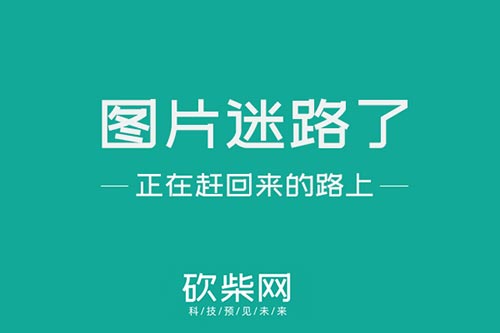 图片迷路了

— 正在赶回来的路上 —

砍柴网
科/技/预/见/未/来